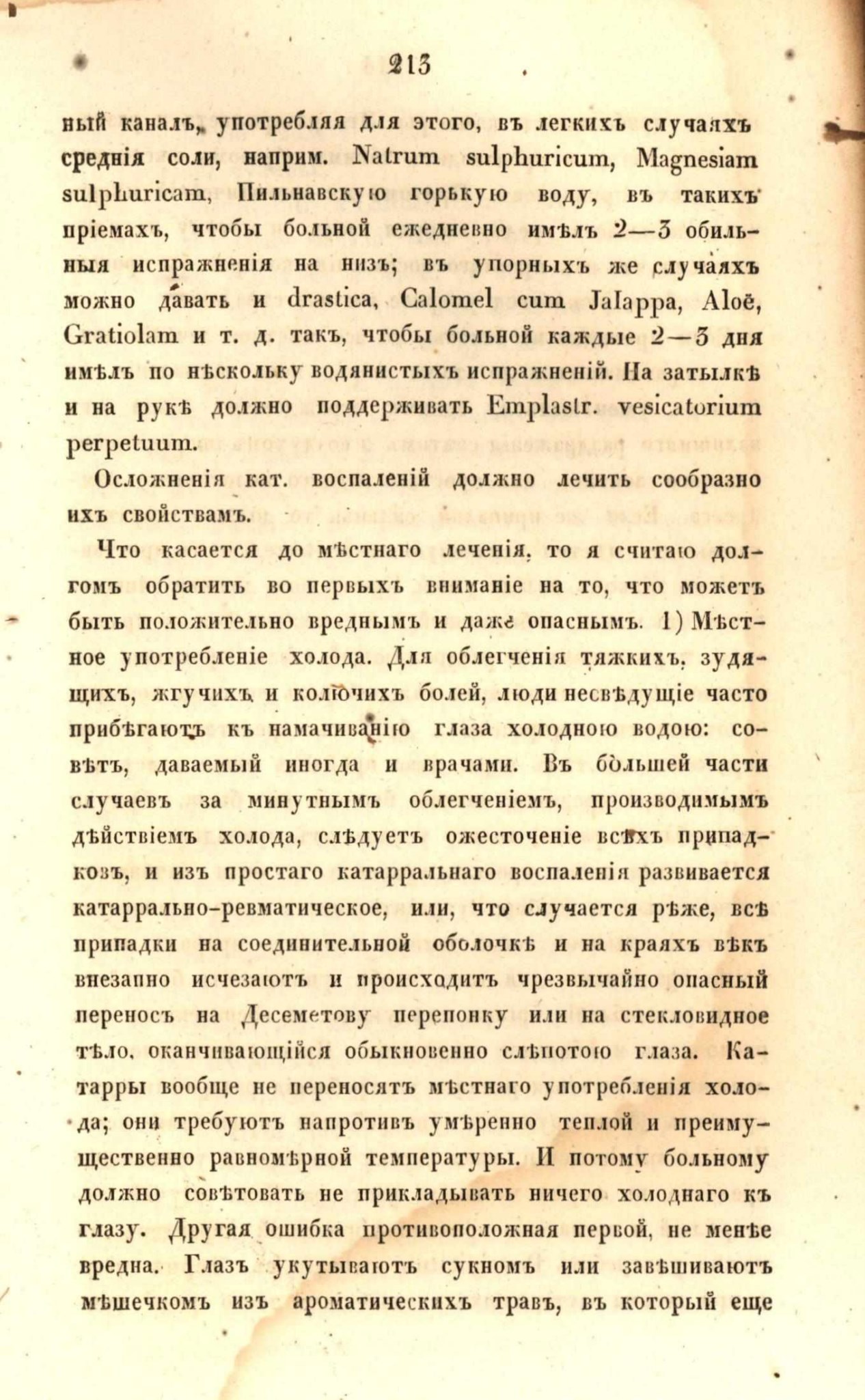 213

ный каналъ, употребляя для этого, въ легкихъ случаяхъ среднія соли, наприм. Natrum sulphuricum, Magnesiam sulphuricam, Пильнавскую горькую воду, въ такихъ пріемахъ, чтобы больной ежедневно имѣлъ 2—3 обильныя испражненія на низъ; въ упорныхъ же случаяхъ можно давать и drastica, Calomel cum Jalappa, Aloë, Gratiolam и т. д. такъ, чтобы больной каждые 2—3 дня имѣлъ по нѣскольку водянистыхъ испражненій. На затылкѣ и на рукѣ должно поддерживать Emplastr. vesicatorium perpetuum.

Осложненія кат. воспаленій должно лечить сообразно ихъ свойствамъ.

Что касается до мѣстнаго леченія, то я считаю долгомъ обратить во первыхъ вниманіе на то, что можетъ быть положительно вреднымъ и даже опаснымъ. 1) Мѣстное употребленіе холода. Для облегченія тяжкихъ, зудящихъ, жгучихъ и колючихъ болей, люди несвѣдущіе часто прибѣгаютъ къ намачиванію глаза холодною водою: совѣтъ, даваемый иногда и врачами. Въ большей части случаевъ за минутнымъ облегченіемъ, производимымъ дѣйствіемъ холода, слѣдуетъ ожесточеніе всѣхъ припадковъ, и изъ простаго катарральнаго воспаленія развивается катаррально-ревматическое, или, что случается рѣже, всѣ припадки на соединительной оболочкѣ и на краяхъ вѣкъ внезапно исчезаютъ и происходитъ чрезвычайно опасный переносъ на Десеметову перепонку или на стекловидное тѣло, оканчивающійся обыкновенно слѣпотою глаза. Катарры вообще не переносятъ мѣстнаго употребленія холода; они требуютъ напротивъ умѣренно теплой и преимущественно равномѣрной температуры. И потому больному должно совѣтовать не прикладывать ничего холоднаго къ глазу. Другая ошибка противоположная первой, не менѣе вредна. Глазъ укутываютъ сукномъ или завѣшиваютъ мѣшечкомъ изъ ароматическихъ травъ, въ который еще